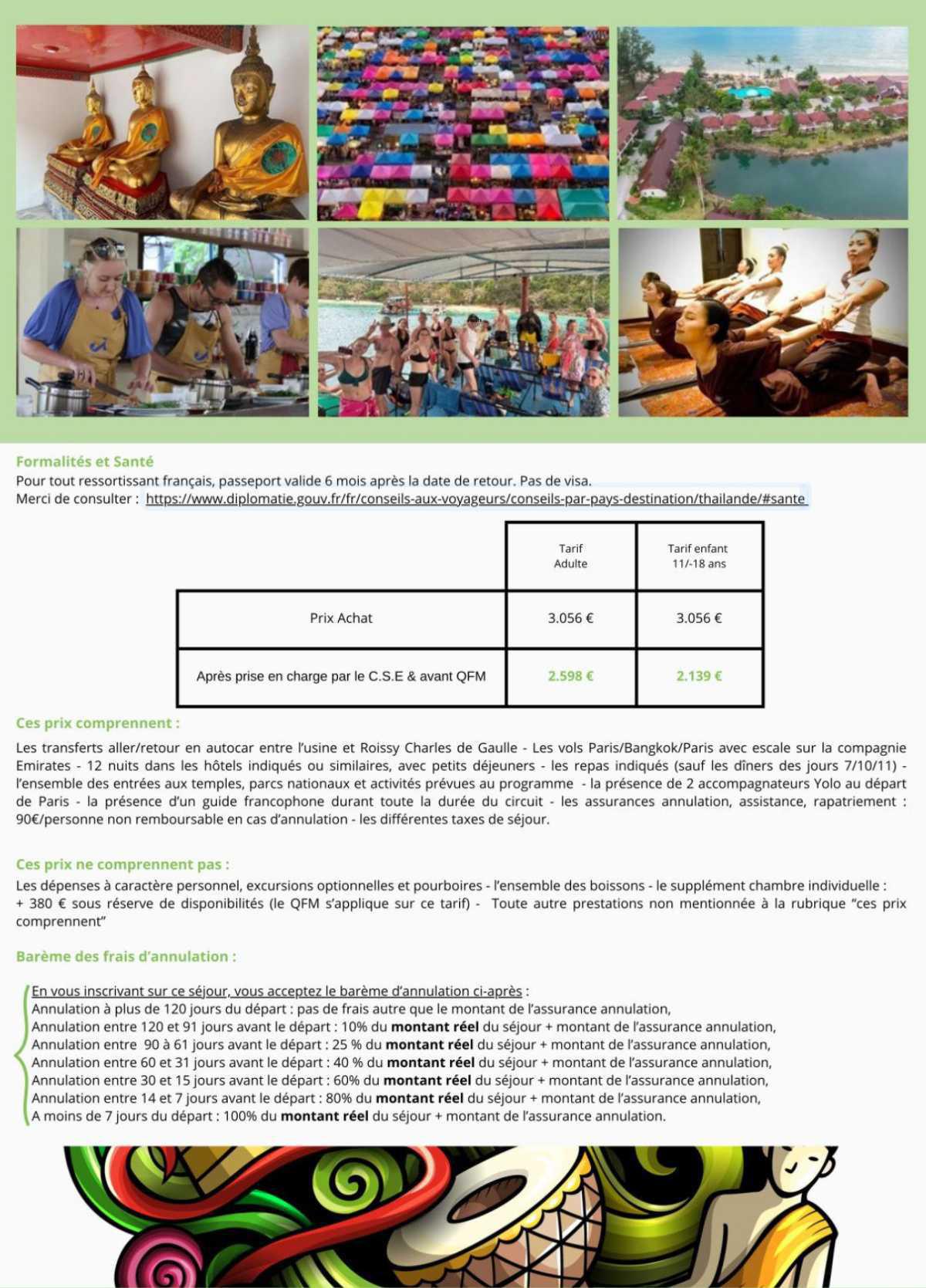 Formalités et Santé
Pour tout ressortissant français, passeport valide 6 mois après la date de retour. Pas de visa.
Merci de consulter : https://www.diplomatie.gouv.fr/fr/conseils-aux-voyageurs/conseils-par-pays-destination/thailande/#sante

| | Tarif Adulte | Tarif enfant 11/-18 ans |
|---|---|---|
| Prix Achat | 3.056 € | 3.056 € |
| Après prise en charge par le C.S.E & avant QFM | 2.598 € | 2.139 € |

Ces prix comprennent :
Les transferts aller/retour en autocar entre l'usine et Roissy Charles de Gaulle - Les vols Paris/Bangkok/Paris avec escale sur la compagnie Emirates - 12 nuits dans les hôtels indiqués ou similaires, avec petits déjeuners - les repas indiqués (sauf les dîners des jours 7/10/11) - l'ensemble des entrées aux temples, parcs nationaux et activités prévues au programme - la présence de 2 accompagnateurs Yolo au départ de Paris - la présence d'un guide francophone durant toute la durée du circuit - les assurances annulation, assistance, rapatriement : 90€/personne non remboursable en cas d'annulation - les différentes taxes de séjour.

Ces prix ne comprennent pas :
Les dépenses à caractère personnel, excursions optionnelles et pourboires - l'ensemble des boissons - le supplément chambre individuelle : + 380 € sous réserve de disponibilités (le QFM s'applique sur ce tarif) - Toute autre prestations non mentionnée à la rubrique "ces prix comprennent"

Barème des frais d'annulation :

En vous inscrivant sur ce séjour, vous acceptez le barème d'annulation ci-après :
Annulation à plus de 120 jours du départ : pas de frais autre que le montant de l'assurance annulation,
Annulation entre 120 et 91 jours avant le départ : 10% du montant réel du séjour + montant de l'assurance annulation,
Annulation entre 90 à 61 jours avant le départ : 25 % du montant réel du séjour + montant de l'assurance annulation,
Annulation entre 60 et 31 jours avant le départ : 40 % du montant réel du séjour + montant de l'assurance annulation,
Annulation entre 30 et 15 jours avant le départ : 60% du montant réel du séjour + montant de l'assurance annulation,
Annulation entre 14 et 7 jours avant le départ : 80% du montant réel du séjour + montant de l'assurance annulation,
A moins de 7 jours du départ : 100% du montant réel du séjour + montant de l'assurance annulation.